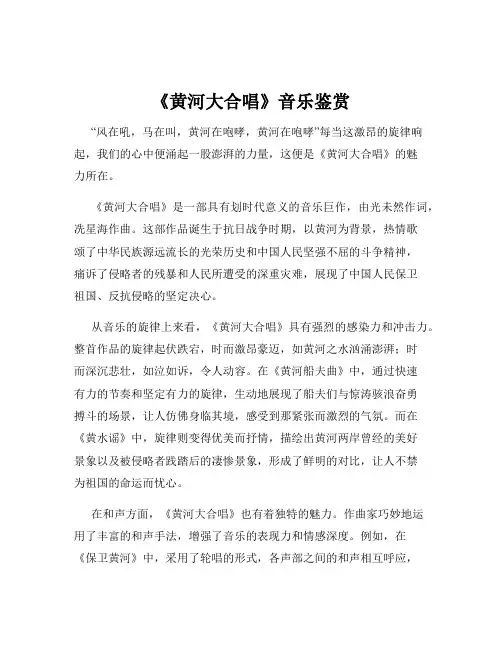 《黄河大合唱》音乐鉴赏

“风在吼，马在叫，黄河在咆哮，黄河在咆哮”每当这激昂的旋律响起，我们的心中便涌起一股澎湃的力量，这便是《黄河大合唱》的魅力所在。

《黄河大合唱》是一部具有划时代意义的音乐巨作，由光未然作词，冼星海作曲。这部作品诞生于抗日战争时期，以黄河为背景，热情歌颂了中华民族源远流长的光荣历史和中国人民坚强不屈的斗争精神，痛诉了侵略者的残暴和人民所遭受的深重灾难，展现了中国人民保卫祖国、反抗侵略的坚定决心。

从音乐的旋律上来看，《黄河大合唱》具有强烈的感染力和冲击力。整首作品的旋律起伏跌宕，时而激昂豪迈，如黄河之水汹涌澎湃；时而深沉悲壮，如泣如诉，令人动容。在《黄河船夫曲》中，通过快速有力的节奏和坚定有力的旋律，生动地展现了船夫们与惊涛骇浪奋勇搏斗的场景，让人仿佛身临其境，感受到那紧张而激烈的气氛。而在《黄水谣》中，旋律则变得优美而抒情，描绘出黄河两岸曾经的美好景象以及被侵略者践踏后的凄惨景象，形成了鲜明的对比，让人不禁为祖国的命运而忧心。

在和声方面，《黄河大合唱》也有着独特的魅力。作曲家巧妙地运用了丰富的和声手法，增强了音乐的表现力和情感深度。例如，在《保卫黄河》中，采用了轮唱的形式，各声部之间的和声相互呼应，